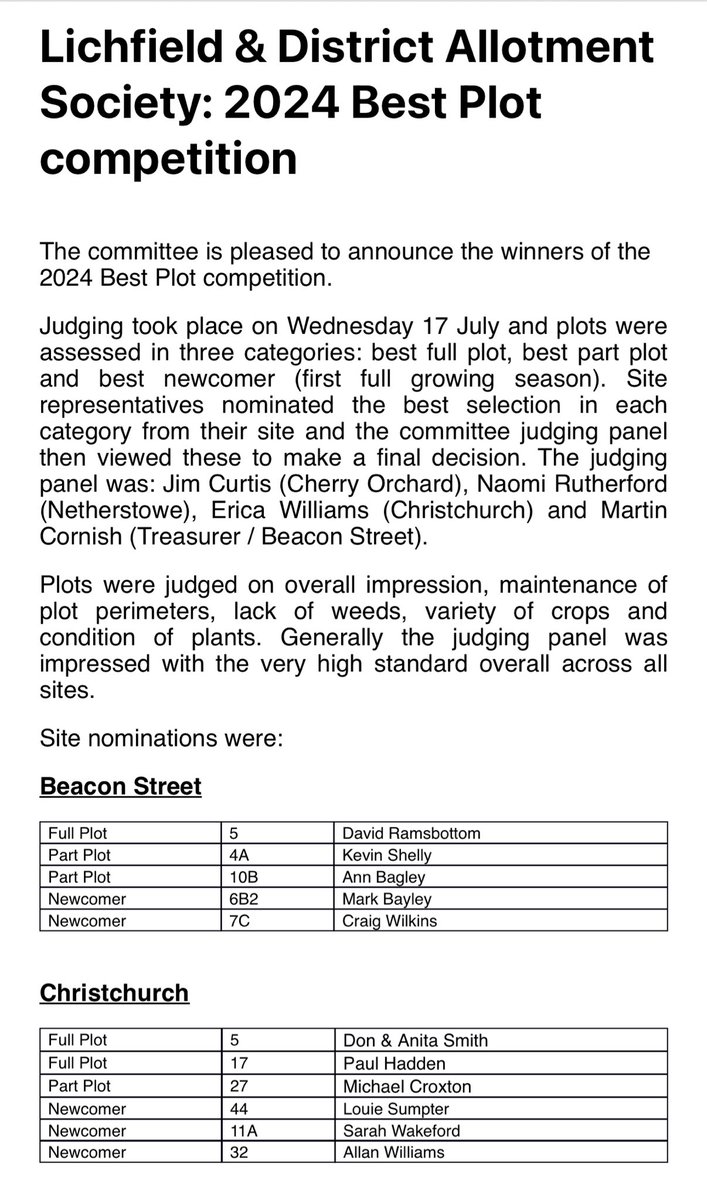 Lichfield & District Allotment Society: 2024 Best Plot competition

The committee is pleased to announce the winners of the 2024 Best Plot competition.

Judging took place on Wednesday 17 July and plots were assessed in three categories: best full plot, best part plot and best newcomer (first full growing season). Site representatives nominated the best selection in each category from their site and the committee judging panel then viewed these to make a final decision. The judging panel was: Jim Curtis (Cherry Orchard), Naomi Rutherford (Netherstowe), Erica Williams (Christchurch) and Martin Cornish (Treasurer / Beacon Street).

Plots were judged on overall impression, maintenance of plot perimeters, lack of weeds, variety of crops and condition of plants. Generally the judging panel was impressed with the very high standard overall across all sites.

Site nominations were:

Beacon Street

| Full Plot | 5 | David Ramsbottom |
|---|---|---|
| Part Plot | 4A | Kevin Shelly |
| Part Plot | 10B | Ann Bagley |
| Newcomer | 6B2 | Mark Bayley |
| Newcomer | 7C | Craig Wilkins |

Christchurch

| Full Plot | 5 | Don & Anita Smith |
|---|---|---|
| Full Plot | 17 | Paul Hadden |
| Part Plot | 27 | Michael Croxton |
| Newcomer | 44 | Louie Sumpter |
| Newcomer | 11A | Sarah Wakeford |
| Newcomer | 32 | Allan Williams |